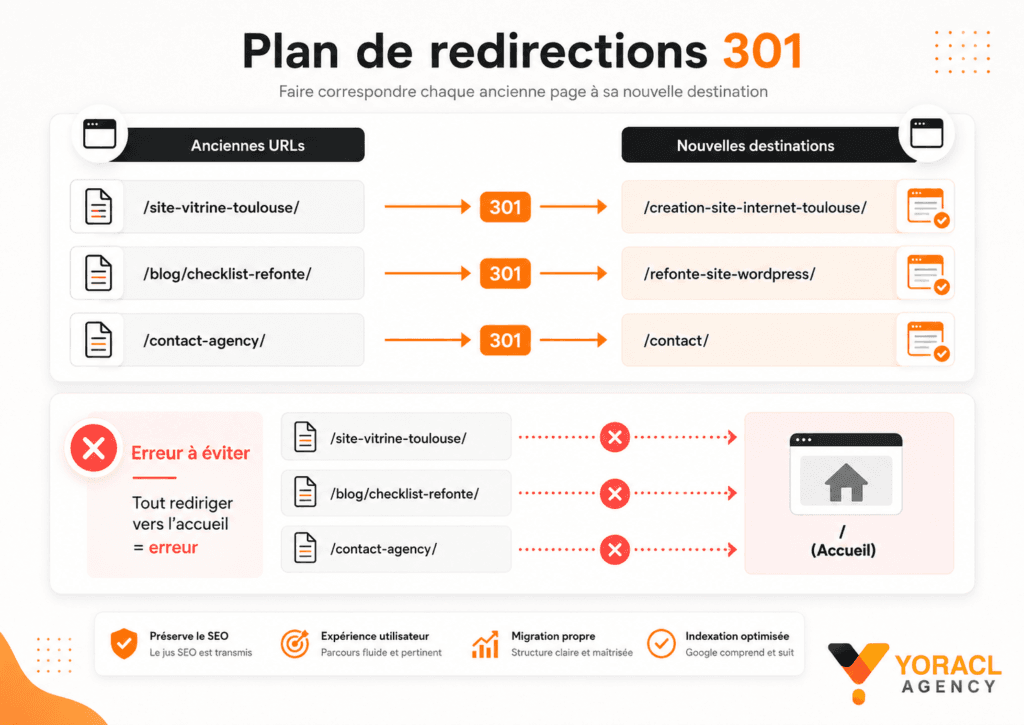 Plan de redirections 301

Faire correspondre chaque ancienne page à sa nouvelle destination

Anciennes URLs

Nouvelles destinations

/site-vitrine-toulouse/ 301 /creation-site-internet-toulouse/

/blog/checklist-refonte/ 301 /refonte-site-wordpress/

/contact-agency/ 301 /contact/

Erreur à éviter

Tout rediriger vers l'accueil = erreur

/site-vitrine-toulouse/

/blog/checklist-refonte/

/contact-agency/

/
(Accueil)

Préserve le SEO
Le jus SEO est transmis

Expérience utilisateur
Parcours fluide et pertinent

Migration propre
Structure claire et maîtrisée

Indexation optimisée
Google comprend et suit

YORACL
AGENCY